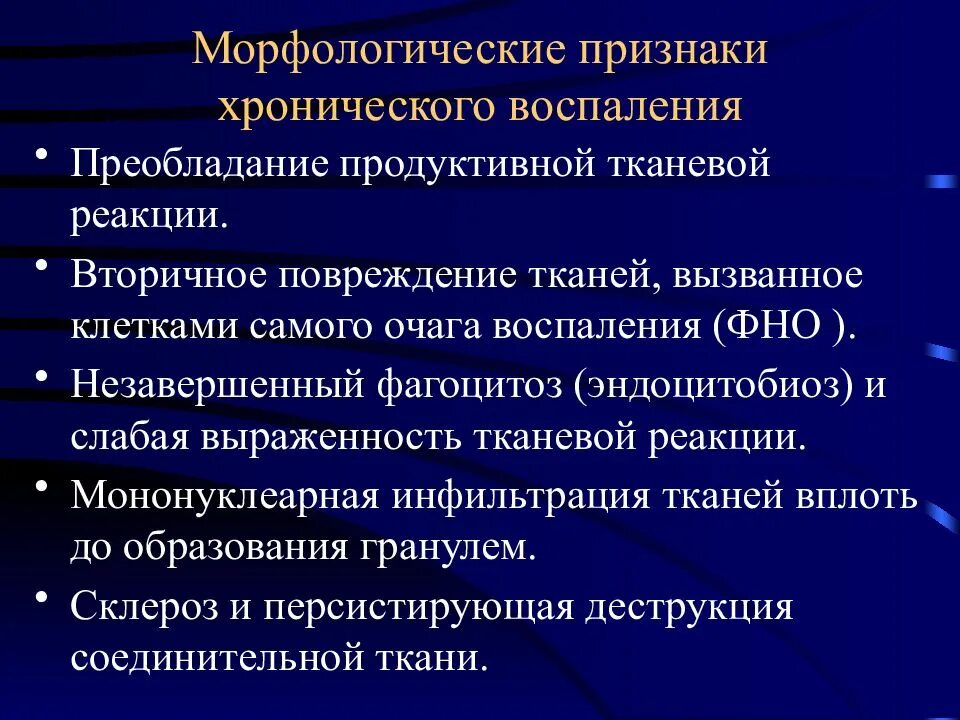 Морфологические признаки хронического воспаления

• Преобладание продуктивной тканевой реакции.
• Вторичное повреждение тканей, вызванное клетками самого очага воспаления (ФНО ).
• Незавершенный фагоцитоз (эндоцитобиоз) и слабая выраженность тканевой реакции.
• Мононуклеарная инфильтрация тканей вплоть до образования гранулем.
• Склероз и персистирующая деструкция соединительной ткани.